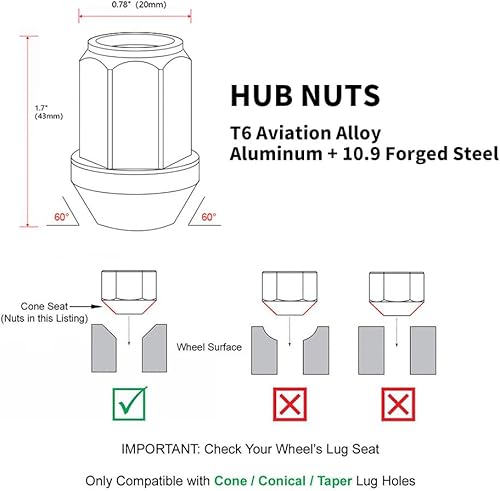 0.78" (20mm)

1.7" (43mm)

60°

60°

HUB NUTS

T6 Aviation Alloy Aluminum + 10.9 Forged Steel

Cone Seat
(Nuts in this Listing)

Wheel Surface

IMPORTANT: Check Your Wheel's Lug Seat

Only Compatible with Cone / Conical / Taper Lug Holes